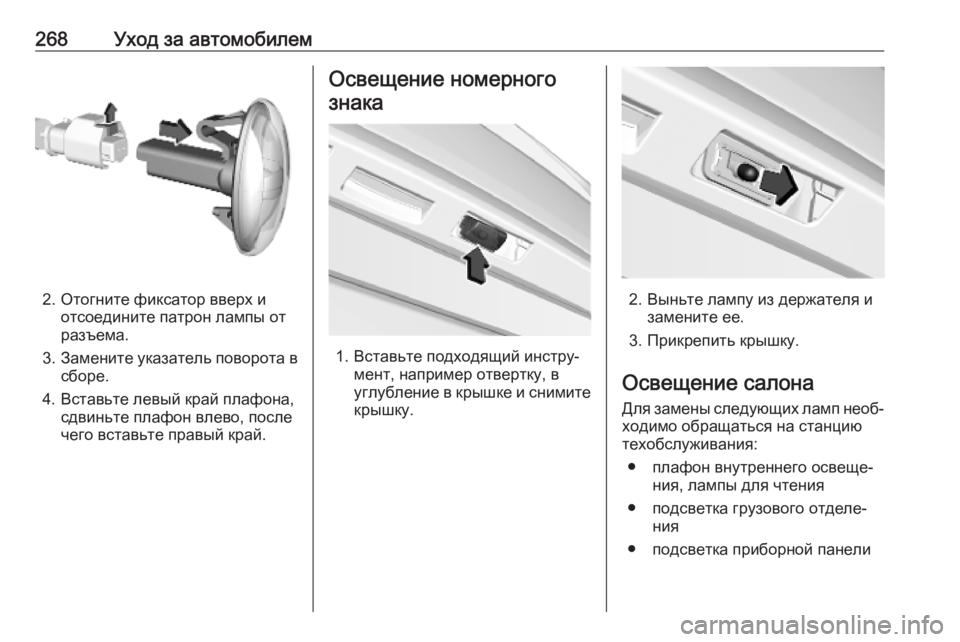 268 Уход за автомобилем

2. Отогните фиксатор вверх и отсоедините патрон лампы от разъема.

3. Замените указатель поворота в сборе.

4. Вставьте левый край плафона, сдвиньте плафон влево, после чего вставьте правый край.

Освещение номерного знака

1. Вставьте подходящий инструмент, например отвертку, в углубление в крышке и снимите крышку.

2. Выньте лампу из держателя и замените ее.

3. Прикрепить крышку.

Освещение салона

Для замены следующих ламп необходимо обращаться на станцию техобслуживания:

● плафон внутреннего освещения, лампы для чтения

● подсветка грузового отделения

● подсветка приборной панели

carmanualsonline.info